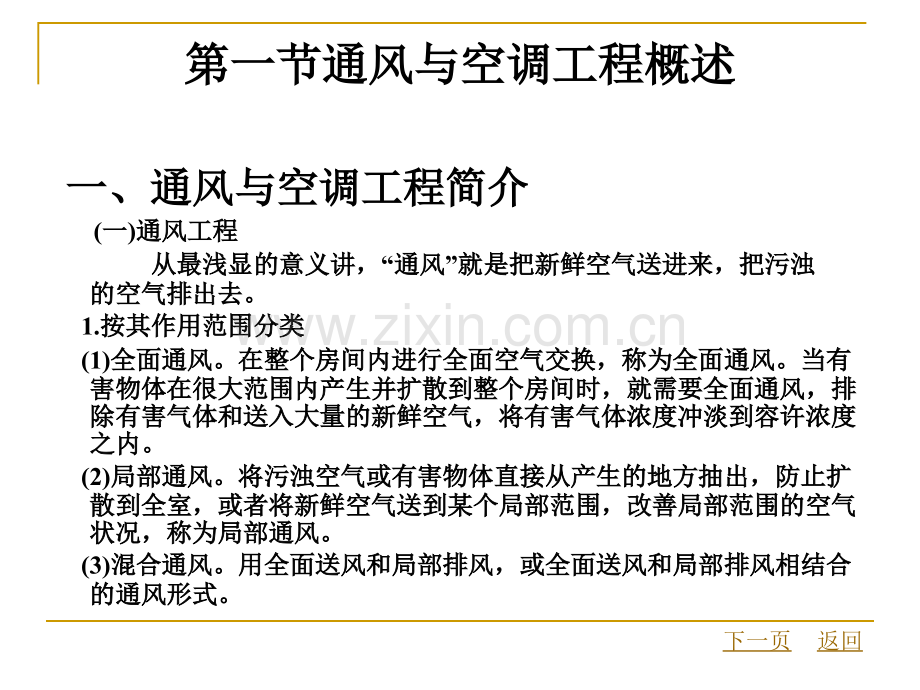 第一节通风与空调工程概述

一、通风与空调工程简介

(一)通风工程

从最浅显的意义讲，“通风”就是把新鲜空气送进来，把污浊的空气排出去。

1.按其作用范围分类

www.zixin.com.cn

(1)全面通风。在整个房间内进行全面空气交换，称为全面通风。当有害物体在很大范围内产生并扩散到整个房间时，就需要全面通风，排除有害气体和送入大量的新鲜空气，将有害气体浓度冲淡到容许浓度之内。

(2)局部通风。将污浊空气或有害物体直接从产生的地方抽出，防止扩散到全室，或者将新鲜空气送到某个局部范围，改善局部范围的空气状况，称为局部通风。

(3)混合通风。用全面送风和局部排风，或全面送风和局部排风相结合的通风形式。

下一页 返回